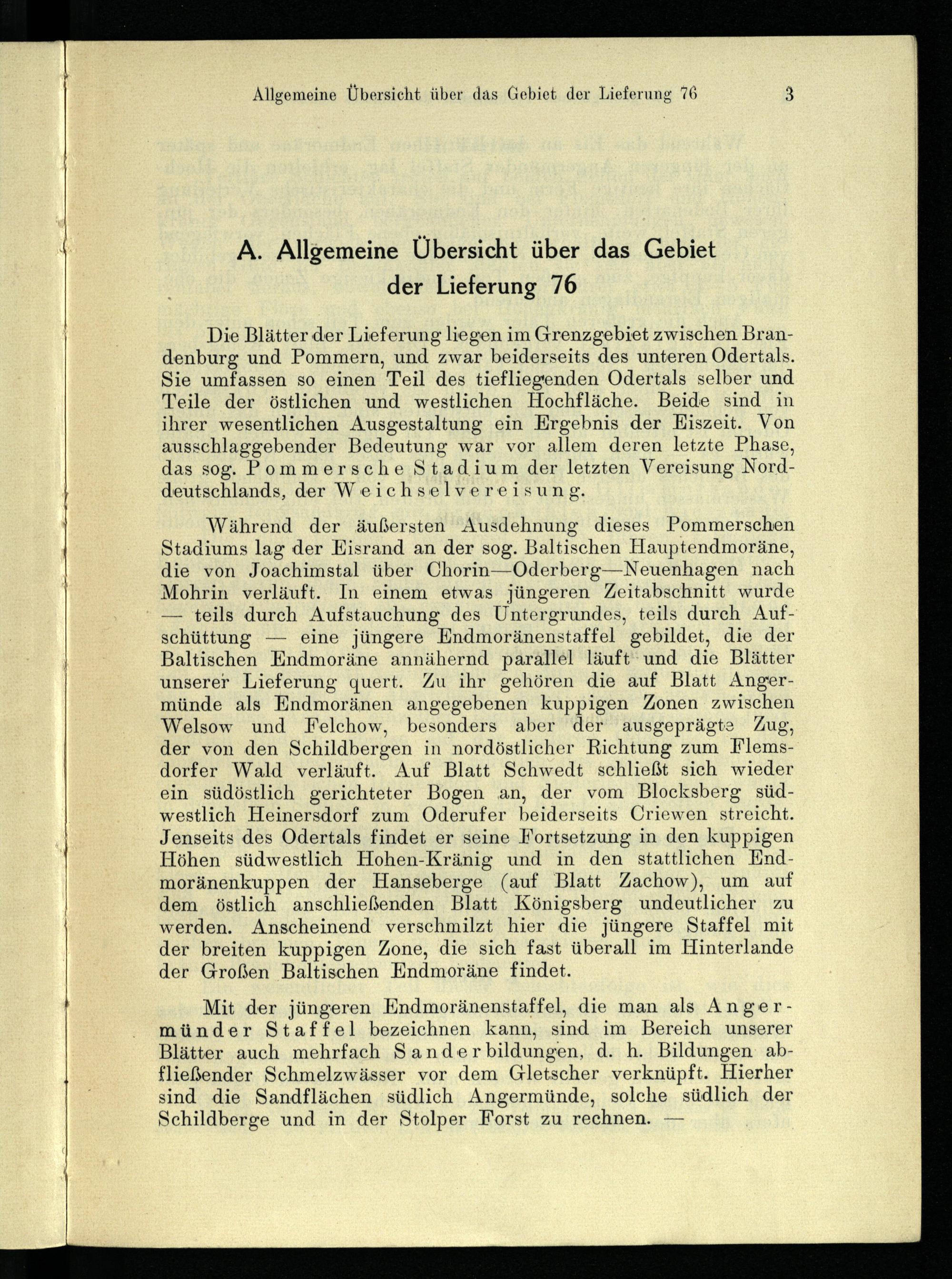 Allgemeine Übersicht über das Gebiet der Lieferung 76 3

A. Allgemeine Übersicht über das Gebiet der Lieferung 76

Die Blätter der Lieferung liegen im Grenzgebiet zwischen Brandenburg und Pommern, und zwar beiderseits des unteren Odertals. Sie umfassen so einen Teil des tiefliegenden Odertals selber und Teile der östlichen und westlichen Hochfläche. Beide sind in ihrer wesentlichen Ausgestaltung ein Ergebnis der Eiszeit. Von ausschlaggebender Bedeutung war vor allem deren letzte Phase, das sog. Pommersche Stadium der letzten Vereisung Norddeutschlands, der Weichselvereisung.

Während der äußersten Ausdehnung dieses Pommerschen Stadiums lag der Eisrand an der sog. Baltischen Hauptendmoräne, die von Joachimstal über Chorin—Oderberg—Neuenhagen nach Mohrin verläuft. In einem etwas jüngeren Zeitabschnitt wurde — teils durch Aufstauchung des Untergrundes, teils durch Aufschüttung — eine jüngere Endmoränenstaffel gebildet, die der Baltischen Endmoräne annähernd parallel läuft und die Blätter unserer Lieferung quert. Zu ihr gehören die auf Blatt Angermünde als Endmoränen angegebenen kuppigen Zonen zwischen Welsow und Felchow, besonders aber der ausgeprägte Zug, der von den Schildbergen in nordöstlicher Richtung zum Flemsdorfer Wald verläuft. Auf Blatt Schwedt schließt sich wieder ein südöstlich gerichteter Bogen an, der vom Blocksberg südwestlich Heinersdorf zum Oderufer beiderseits Criewen streicht. Jenseits des Odertals findet er seine Fortsetzung in den kuppigen Höhen südwestlich Hohen-Kränig und in den stattlichen Endmoränenkuppen der Hanseberge (auf Blatt Zachow), um auf dem östlich anschließenden Blatt Königsberg undeutlicher zu werden. Anscheinend verschmilzt hier die jüngere Staffel mit der breiten kuppigen Zone, die sich fast überall im Hinterlande der Großen Baltischen Endmoräne findet.

Mit der jüngeren Endmoränenstaffel, die man als Angermünder Staffel bezeichnen kann, sind im Bereich unserer Blätter auch mehrfach Sanderbildungen, d. h. Bildungen abfließender Schmelzwässer vor dem Gletscher verknüpft. Hierher sind die Sandflächen südlich Angermünde, solche südlich der Schildberge und in der Stolper Forst zu rechnen. —